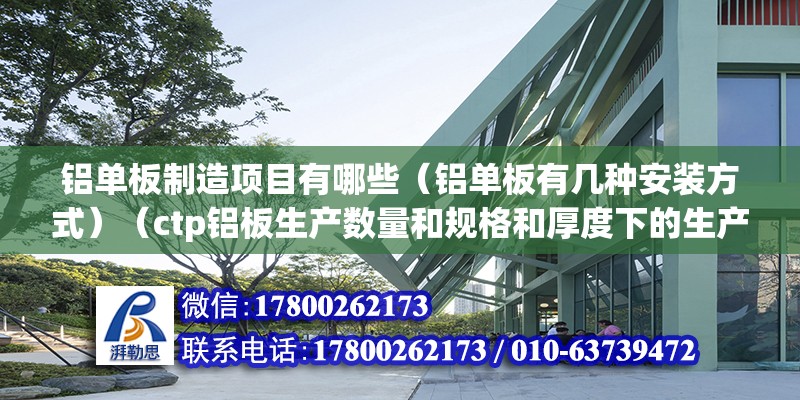 铝单板制造项目有哪些（铝单板有几种安装方式）（ctp铝板生产数量和规格和厚度下的生产

湃勒思

微信：17800262173

联系电话：17800262173 / 010-63739472